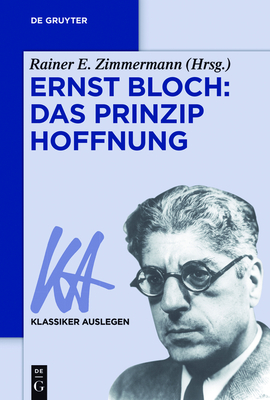 DE GRUYTER

Rainer E. Zimmermann (Hrsg.)

ERNST BLOCH: DAS PRINZIP HOFFNUNG

KA

KLASSIKER AUSLEGEN

DE G